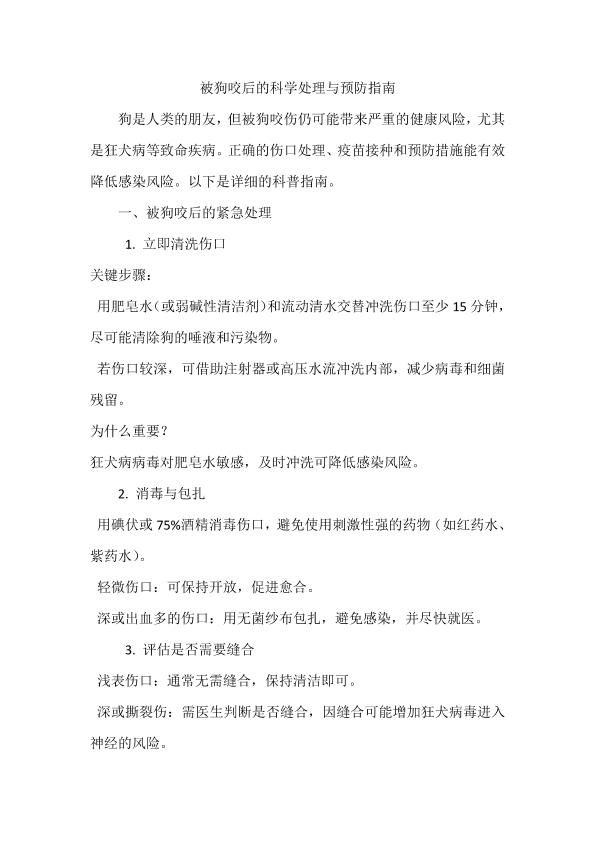 被狗咬后的科学处理与预防指南

狗是人类的朋友，但被狗咬伤仍可能带来严重的健康风险，尤其是狂犬病等致命疾病。正确的伤口处理、疫苗接种和预防措施能有效降低感染风险。以下是详细的科普指南。

一、被狗咬后的紧急处理

1. 立即清洗伤口

关键步骤：

用肥皂水（或弱碱性清洁剂）和流动清水交替冲洗伤口至少 15 分钟，尽可能清除狗的唾液和污染物。

若伤口较深，可借助注射器或高压水流冲洗内部，减少病毒和细菌残留。

为什么重要？

狂犬病病毒对肥皂水敏感，及时冲洗可降低感染风险。

2. 消毒与包扎

用碘伏或 75%酒精消毒伤口，避免使用刺激性强的药物（如红药水、紫药水）。

轻微伤口：可保持开放，促进愈合。

深或出血多的伤口：用无菌纱布包扎，避免感染，并尽快就医。

3. 评估是否需要缝合

浅表伤口：通常无需缝合，保持清洁即可。

深或撕裂伤：需医生判断是否缝合，因缝合可能增加狂犬病毒进入神经的风险。